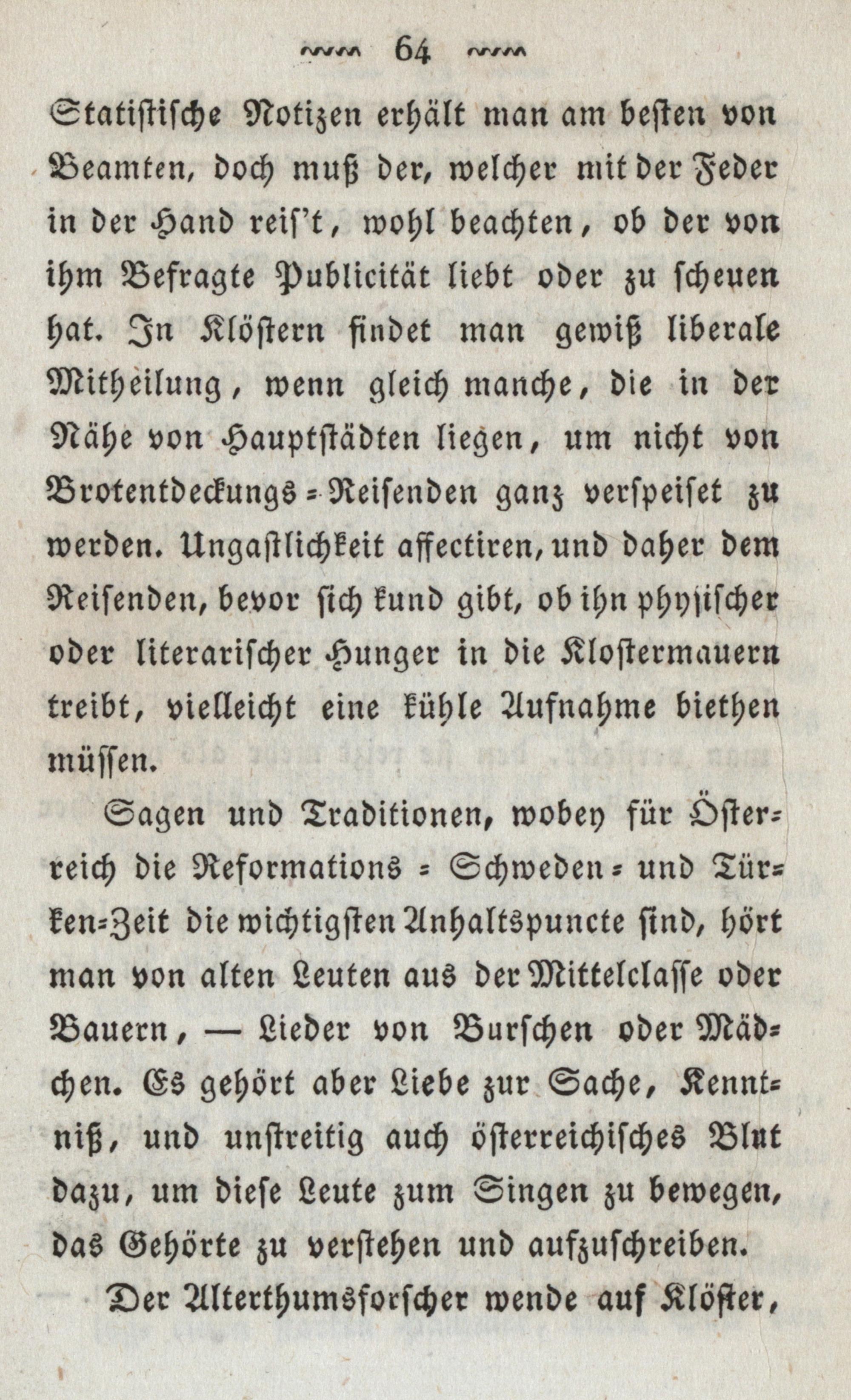 ~~~ 64 ~~~

Statistische Notizen erhält man am besten von Beamten, doch muß der, welcher mit der Feder in der Hand reis't, wohl beachten, ob der von ihm Befragte Publicität liebt oder zu scheuen hat. In Klöstern findet man gewiß liberale Mitheilung, wenn gleich manche, die in der Nähe von Hauptstädten liegen, um nicht von Brotentdeckungs-Reisenden ganz verspeiset zu werden. Ungastlichkeit affectiren, und daher dem Reisenden, bevor sich kund gibt, ob ihn physischer oder literarischer Hunger in die Klostermauern treibt, vielleicht eine kühle Aufnahme biethen müssen.

Sagen und Traditionen, wobey für Österreich die Reformations- Schweden- und Türken-Zeit die wichtigsten Anhaltspuncte sind, hört man von alten Leuten aus der Mittelclasse oder Bauern, — Lieder von Burschen oder Mädchen. Es gehört aber Liebe zur Sache, Kenntniß, und unstreitig auch österreichisches Blut dazu, um diese Leute zum Singen zu bewegen, das Gehörte zu verstehen und aufzuschreiben.

Der Alterthumsforscher wende auf Klöster,